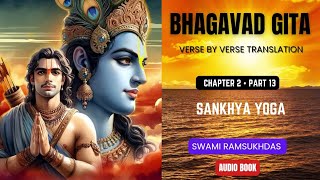 BHAGAVAD GITA
VERSE BY VERSE TRANSLATION

CHAPTER 2 • PART 13

SANKHYA YOGA

SWAMI RAMSUKHDAS

AUDIO BOOK